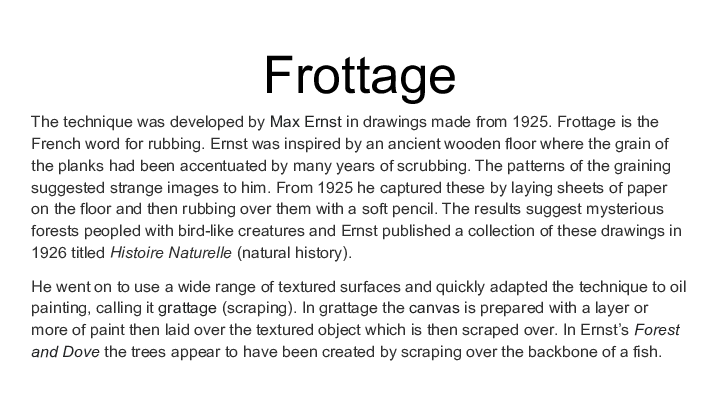 Frottage

The technique was developed by Max Ernst in drawings made from 1925. Frottage is the French word for rubbing. Ernst was inspired by an ancient wooden floor where the grain of the planks had been accentuated by many years of scrubbing. The patterns of the graining suggested strange images to him. From 1925 he captured these by laying sheets of paper on the floor and then rubbing over them with a soft pencil. The results suggest mysterious forests peopled with bird-like creatures and Ernst published a collection of these drawings in 1926 titled Histoire Naturelle (natural history).

He went on to use a wide range of textured surfaces and quickly adapted the technique to oil painting, calling it grattage (scraping). In grattage the canvas is prepared with a layer or more of paint then laid over the textured object which is then scraped over. In Ernst's Forest and Dove the trees appear to have been created by scraping over the backbone of a fish.